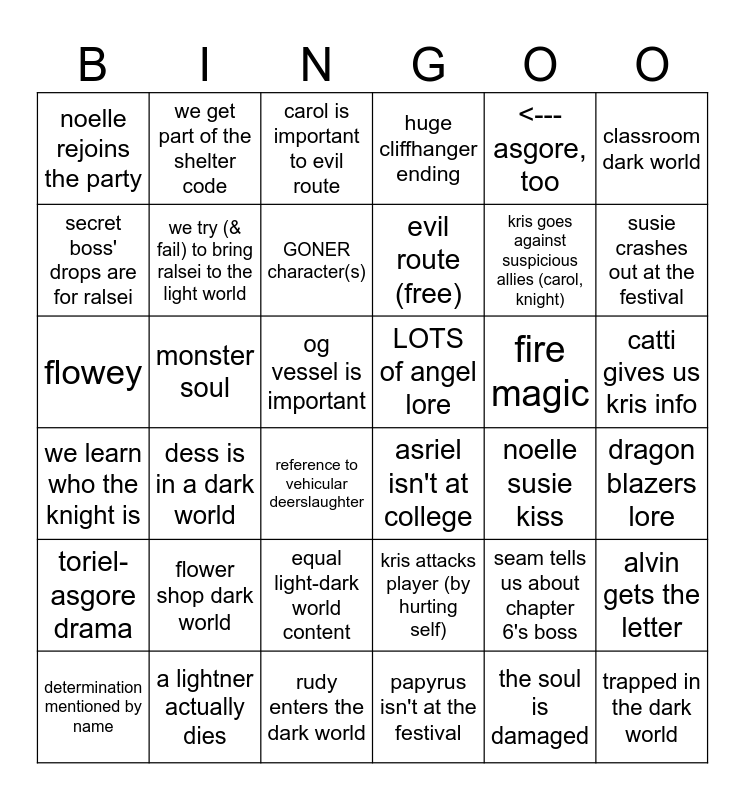 | B | I | N | G | O | O |
|---|---|---|---|---|---|
| noelle rejoins the party | we get part of the shelter code | carol is important to evil route | huge cliffhanger ending | <--- asgore, too | classroom dark world |
| secret boss' drops are for ralsei | we try (& fail) to bring ralsei to the light world | GONER character(s) | evil route (free) | kris goes against suspicious allies (carol, knight) | susie crashes out at the festival |
| flowey | monster soul | og vessel is important | LOTS of angel lore | fire magic | catti gives us kris info |
| we learn who the knight is | dess is in a dark world | reference to vehicular deerslaughter | asriel isn't at college | noelle susie kiss | dragon blazers lore |
| toriel-asgore drama | flower shop dark world | equal light-dark world content | kris attacks player (by hurting self) | seam tells us about chapter 6's boss | alvin gets the letter |
| determination mentioned by name | a lightner actually dies | rudy enters the dark world | papyrus isn't at the festival | the soul is damaged | trapped in the dark world |